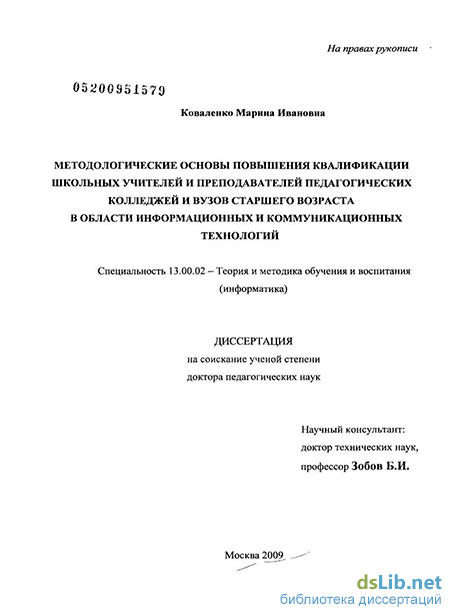 На правах рукописи

05200951579

Коваленко Марина Ивановна

МЕТОДОЛОГИЧЕСКИЕ ОСНОВЫ ПОВЫШЕНИЯ КВАЛИФИКАЦИИ ШКОЛЬНЫХ УЧИТЕЛЕЙ И ПРЕПОДАВАТЕЛЕЙ ПЕДАГОГИЧЕСКИХ КОЛЛЕДЖЕЙ И ВУЗОВ СТАРШЕГО ВОЗРАСТА В ОБЛАСТИ ИНФОРМАЦИОННЫХ И КОММУНИКАЦИОННЫХ ТЕХНОЛОГИЙ

Специальность 13.00.02 – Теория и методика обучения и воспитания (информатика)

ДИССЕРТАЦИЯ
на соискание ученой степени
доктора педагогических наук

Научный консультант:
доктор технических наук,
профессор Зобов Б.И.

Москва 2009

dsLib.net
библиотека диссертаций